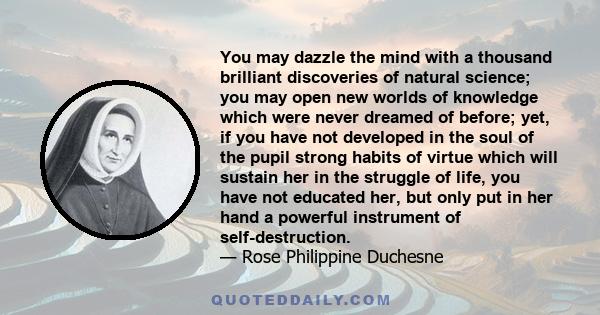 You may dazzle the mind with a thousand brilliant discoveries of natural science; you may open new worlds of knowledge which were never dreamed of before; yet, if you have not developed in the soul of the pupil strong habits of virtue which will sustain her in the struggle of life, you have not educated her, but only put in her hand a powerful instrument of self-destruction.
— Rose Philippine Duchesne

QUOTEDDAILY.COM